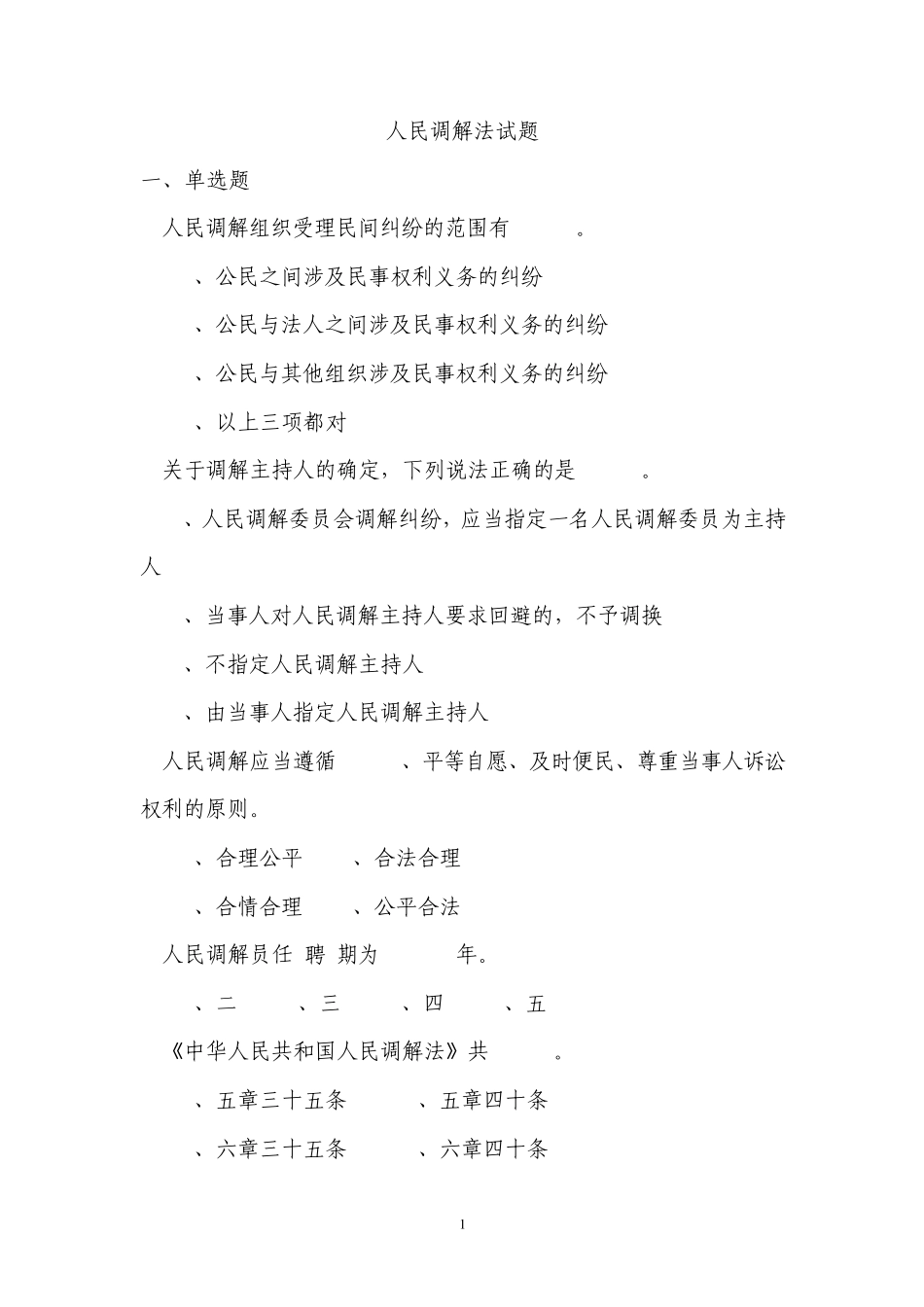 人民调解法试题

一、单选题

人民调解组织受理民间纠纷的范围有 。

、公民之间涉及民事权利义务的纠纷

、公民与法人之间涉及民事权利义务的纠纷

、公民与其他组织涉及民事权利义务的纠纷

、以上三项都对

关于调解主持人的确定，下列说法正确的是 。

、人民调解委员会调解纠纷，应当指定一名人民调解委员为主持人

、当事人对人民调解主持人要求回避的，不予调换

、不指定人民调解主持人

、由当事人指定人民调解主持人

人民调解应当遵循 、平等自愿、及时便民、尊重当事人诉讼权利的原则。

、合理公平 、合法合理

、合情合理 、公平合法

人民调解员任 聘 期为 年。

、二 、三 、四 、五

《中华人民共和国人民调解法》共 。

、五章三十五条 、五章四十条

、六章三十五条 、六章四十条

1